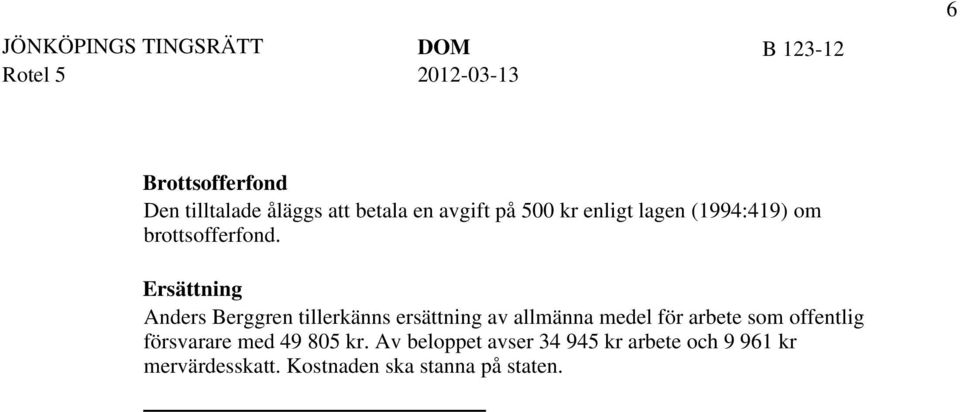 6

JÖNKÖPINGS TINGSRÄTT
Rotel 5

DOM
2012-03-13

B 123-12

Brottsofferfond
Den tilltalade åläggs att betala en avgift på 500 kr enligt lagen (1994:419) om brottsofferfond.

Ersättning
Anders Berggren tillerkänns ersättning av allmänna medel för arbete som offentlig försvarare med 49 805 kr. Av beloppet avser 34 945 kr arbete och 9 961 kr mervärdesskatt. Kostnaden ska stanna på staten.